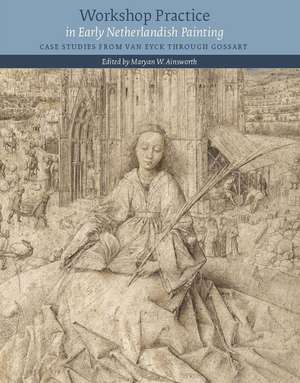 Workshop Practice
in Early Netherlandish Painting
CASE STUDIES FROM VAN EYCK THROUGH GOSSART
Edited by Maryan W. Ainsworth